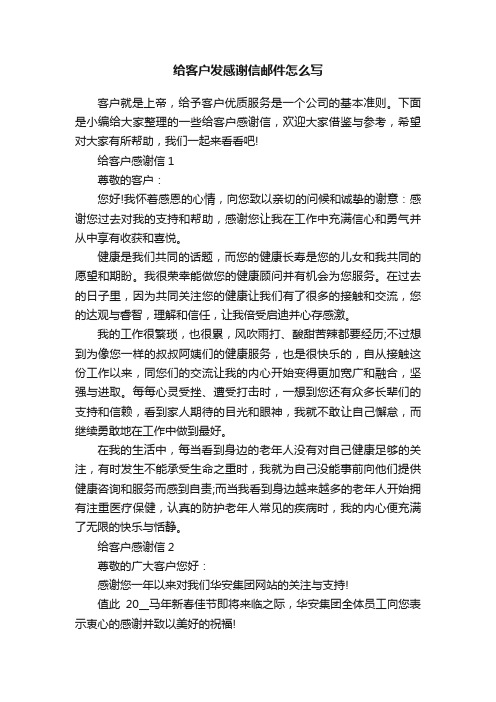 给客户发感谢信邮件怎么写

客户就是上帝，给予客户优质服务是一个公司的基本准则。下面是小编给大家整理的一些给客户感谢信，欢迎大家借鉴与参考，希望对大家有所帮助，我们一起来看看吧!

给客户感谢信 1

尊敬的客户：

您好!我怀着感恩的心情，向您致以亲切的问候和诚挚的谢意：感谢您过去对我的支持和帮助，感谢您让我在工作中充满信心和勇气并从中享有收获和喜悦。

健康是我们共同的话题，而您的健康长寿是您的儿女和我共同的愿望和期盼。我很荣幸能做您的健康顾问并有机会为您服务。在过去的日子里，因为共同关注您的健康让我们有了很多的接触和交流，您的达观与睿智，理解和信任，让我倍受启迪并心存感激。

我的工作很繁琐，也很累，风吹雨打、酸甜苦辣都要经历;不过想到为像您一样的叔叔阿姨们的健康服务，也是很快乐的，自从接触这份工作以来，同您们的交流让我的内心开始变得更加宽广和融合，坚强与进取。每每心灵受挫、遭受打击时，一想到您还有众多长辈们的支持和信赖，看到家人期待的目光和眼神，我就不敢让自己懈怠，而继续勇敢地在工作中做到最好。

在我的生活中，每当看到身边的老年人没有对自己健康足够的关注，有时发生不能承受生命之重时，我就为自己没能事前向他们提供健康咨询和服务而感到自责;而当我看到身边越来越多的老年人开始拥有注重医疗保健，认真的防护老年人常见的疾病时，我的内心便充满了无限的快乐与恬静。

给客户感谢信 2

尊敬的广大客户您好：

感谢您一年以来对我们华安集团网站的关注与支持!

值此 20__马年新春佳节即将来临之际，华安集团全体员工向您表示衷心的感谢并致以美好的祝福!